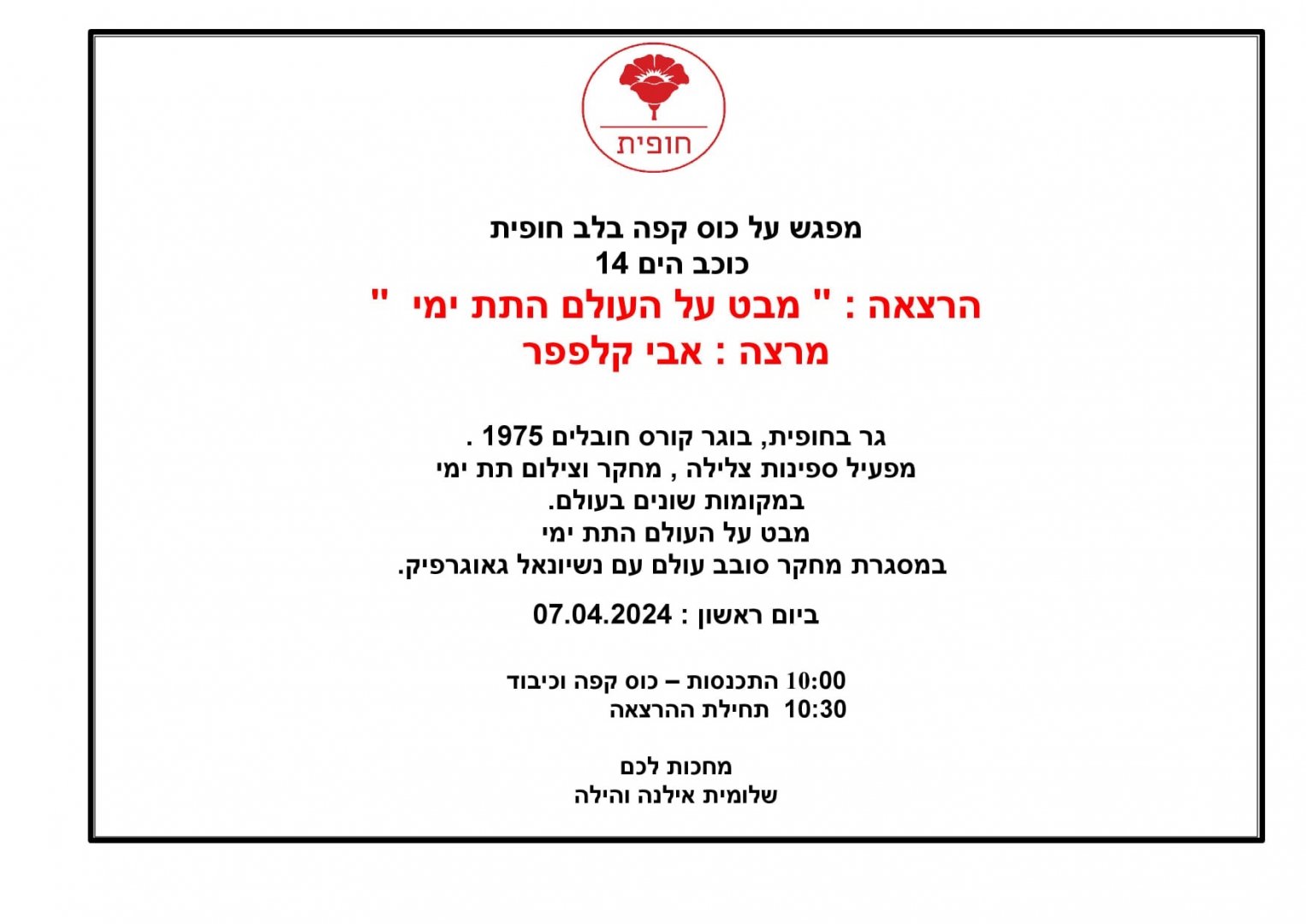 חופית

מפגש על כוס קפה בלב חופית
כוכב הים 14
הרצאה : " מבט על העולם התת ימי "
מרצה : אבי קלפפר

גר בחופית, בוגר קורס חובלים 1975 .
מפעיל ספינות צלילה , מחקר וצילום תת ימי
במקומות שונים בעולם.
מבט על העולם התת ימי
במסגרת מחקר סובב עולם עם נשיונאל גאוגרפיק.

ביום ראשון : 07.04.2024

10:00 התכנסות – כוס קפה וכיבוד
10:30 תחילת ההרצאה

מחכות לכם
שלומית אילנה והילה